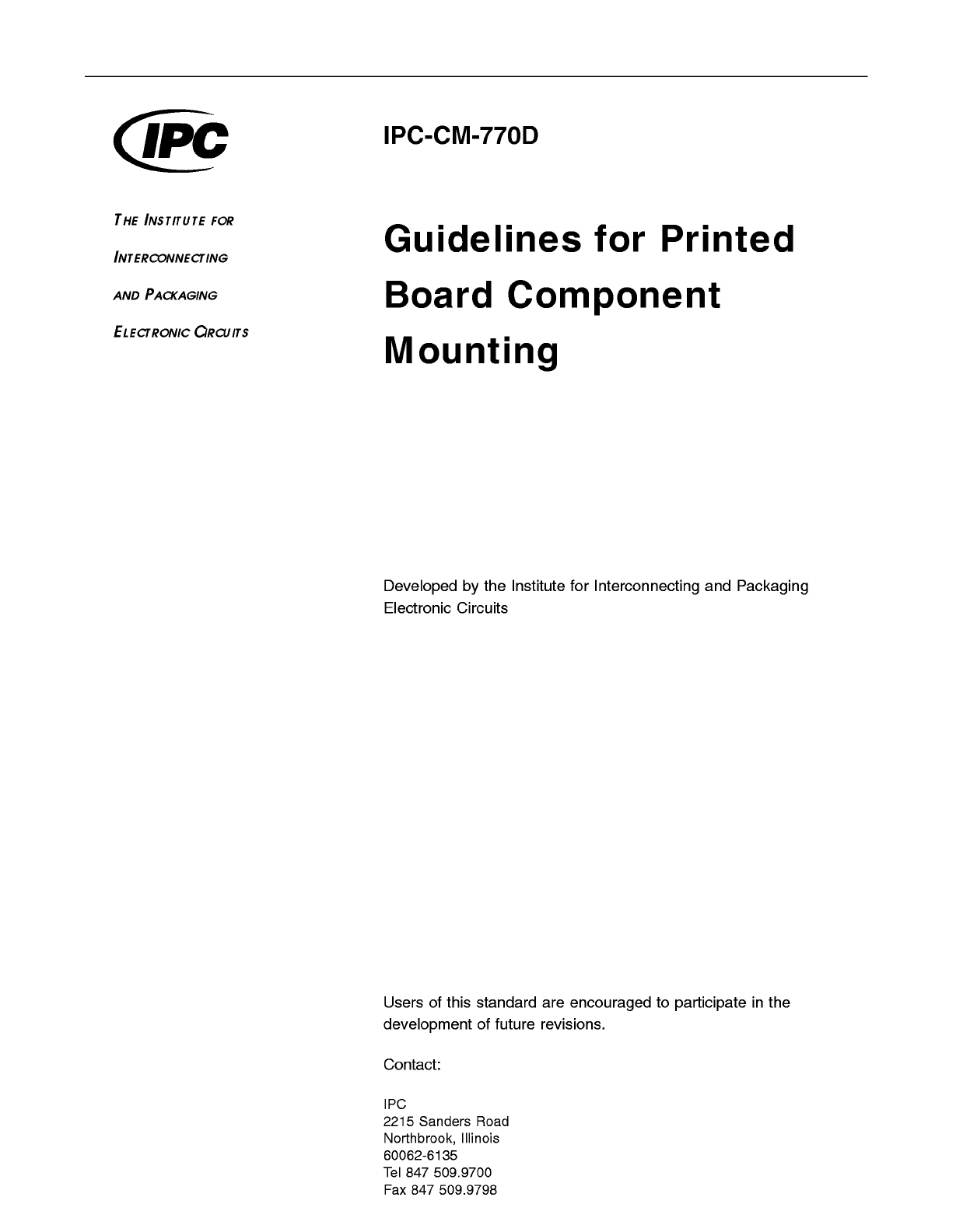 IPC

THE INSTITUTE FOR
INTERCONNECTING
AND PACKAGING
ELECTRONIC CIRCUITS

IPC-CM-770D

Guidelines for Printed Board Component Mounting

Developed by the Institute for Interconnecting and Packaging Electronic Circuits

Users of this standard are encouraged to participate in the development of future revisions.

Contact:

IPC
2215 Sanders Road
Northbrook, Illinois
60062-6135
Tel 847 509.9700
Fax 847 509.9798